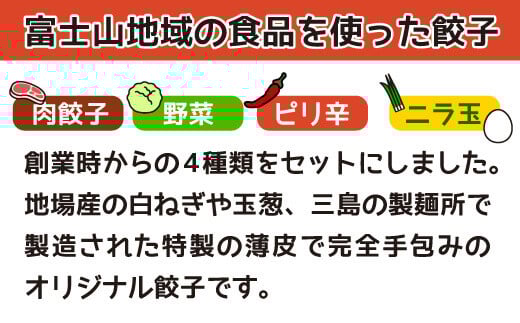 富士山地域の食品を使った餃子

肉餃子 野菜 ピリ辛 ニラ玉

創業時からの４種類をセットにしました。地場産の白ねぎや玉葱、三島の製麺所で製造された特製の薄皮で完全手包みのオリジナル餃子です。